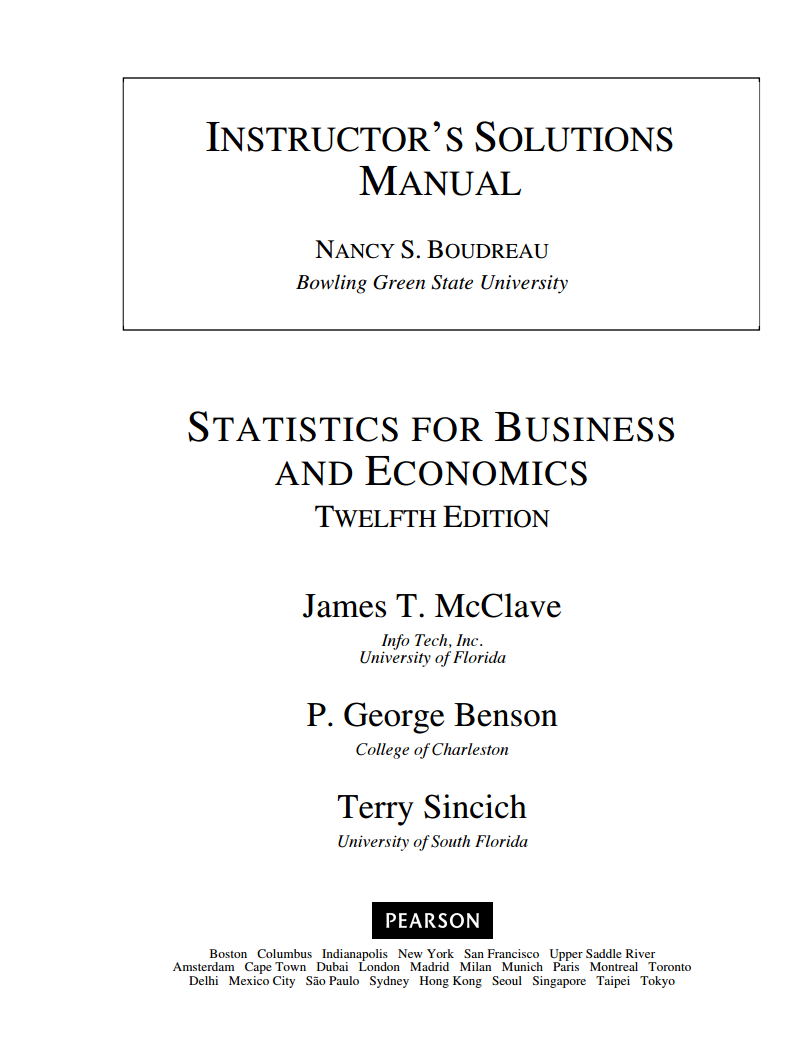 INSTRUCTOR'S SOLUTIONS MANUAL

NANCY S. BOUDREAU
Bowling Green State University

STATISTICS FOR BUSINESS AND ECONOMICS
TWELFTH EDITION

James T. McClave
Info Tech, Inc.
University of Florida

P. George Benson
College of Charleston

Terry Sincich
University of South Florida

PEARSON

Boston Columbus Indianapolis New York San Francisco Upper Saddle River
Amsterdam Cape Town Dubai London Madrid Milan Munich Paris Montreal Toronto
Delhi Mexico City São Paulo Sydney Hong Kong Seoul Singapore Taipei Tokyo